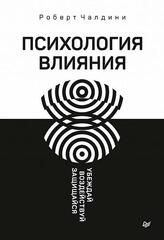 Роберт Чалдини

ПСИХОЛОГИЯ ВЛИЯНИЯ

УБЕЖДАЙ
ВОЗДЕЙСТВУЙ
ЗАЩИЩАЙСЯ